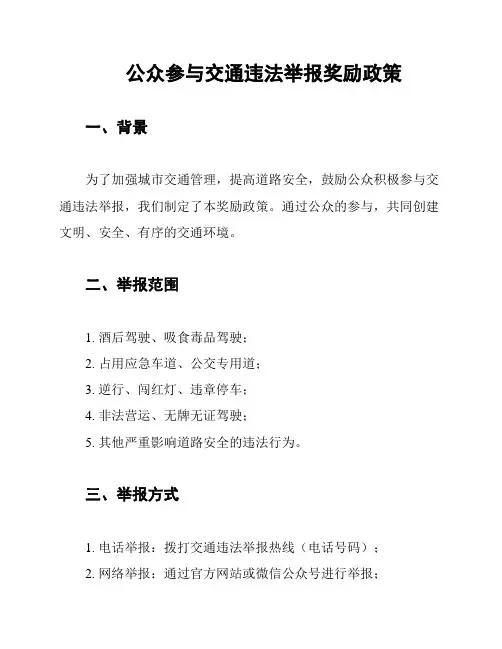 公众参与交通违法举报奖励政策

一、背景

为了加强城市交通管理，提高道路安全，鼓励公众积极参与交通违法举报，我们制定了本奖励政策。通过公众的参与，共同创建文明、安全、有序的交通环境。

二、举报范围

1. 酒后驾驶、吸食毒品驾驶；
2. 占用应急车道、公交专用道；
3. 逆行、闯红灯、违章停车；
4. 非法营运、无牌无证驾驶；
5. 其他严重影响道路安全的违法行为。

三、举报方式

1. 电话举报：拨打交通违法举报热线（电话号码）；
2. 网络举报：通过官方网站或微信公众号进行举报；